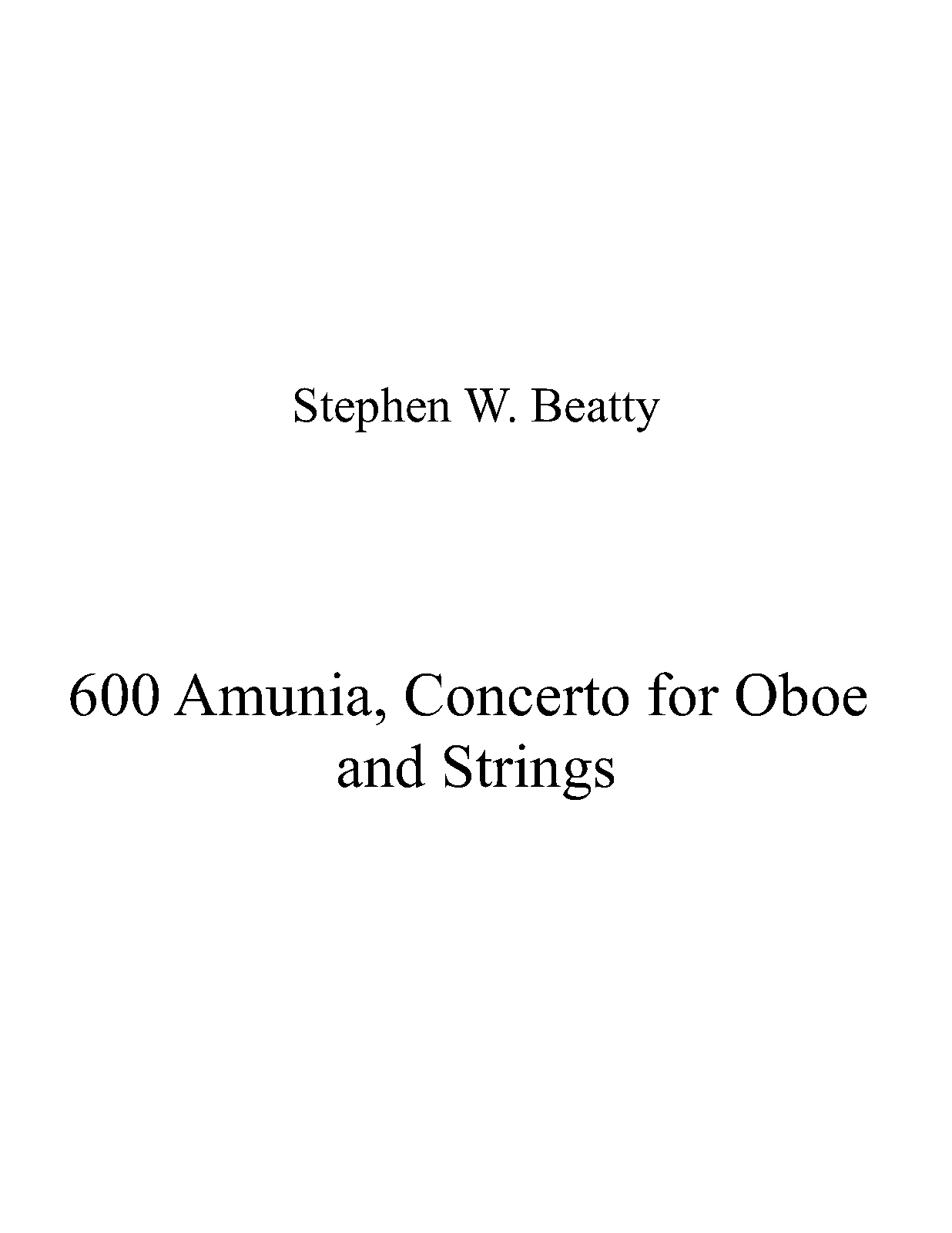 Stephen W. Beatty

600 Amunia, Concerto for Oboe and Strings